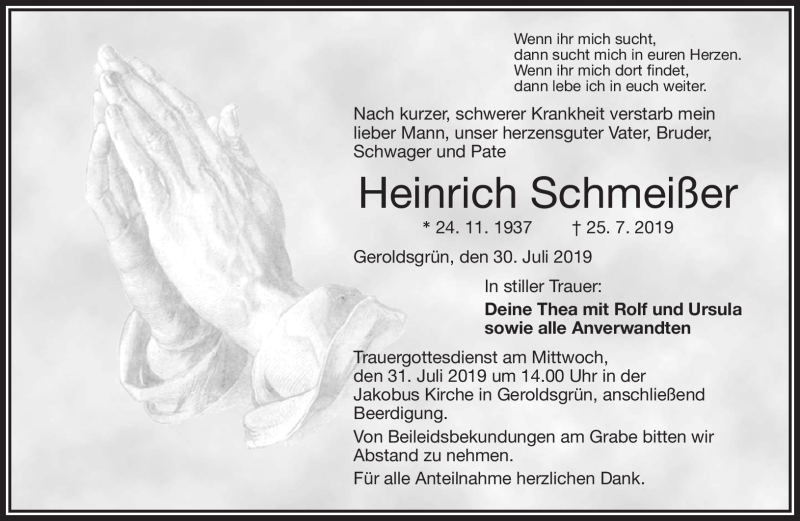 Wenn ihr mich sucht,
dann sucht mich in euren Herzen.
Wenn ihr mich dort findet,
dann lebe ich in euch weiter.

Nach kurzer, schwerer Krankheit verstarb mein lieber Mann, unser herzensguter Vater, Bruder, Schwager und Pate

Heinrich Schmeißer

* 24. 11. 1937 † 25. 7. 2019

Geroldsgrün, den 30. Juli 2019

In stiller Trauer:

Deine Thea mit Rolf und Ursula
sowie alle Anverwandten

Trauergottesdienst am Mittwoch, den 31. Juli 2019 um 14.00 Uhr in der Jakobus Kirche in Geroldsgrün, anschließend Beerdigung.

Von Beileidsbekundungen am Grabe bitten wir Abstand zu nehmen.

Für alle Anteilnahme herzlichen Dank.